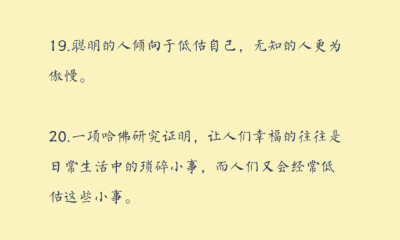 19.聪明的人倾向于低估自己，无知的人更为傲慢。

20.一项哈佛研究证明，让人们幸福的往往是日常生活中的琐碎小事，而人们又会经常低估这些小事。